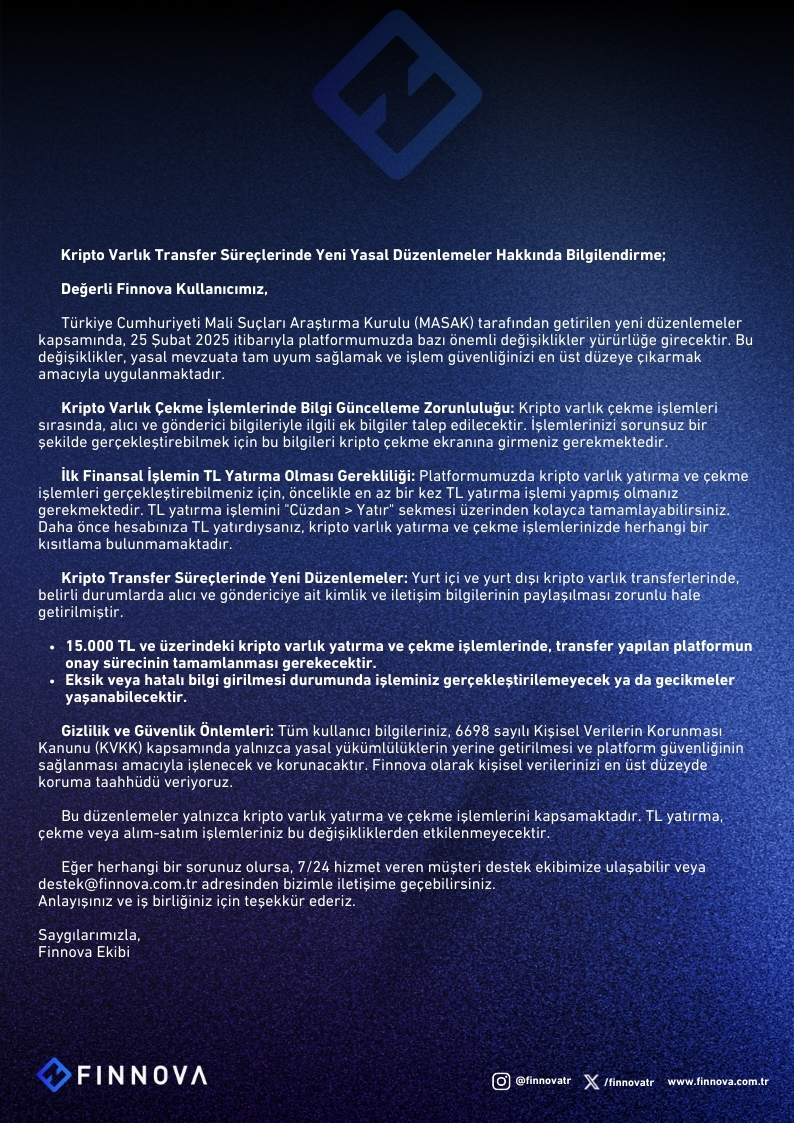 Kripto Varlık Transfer Süreçlerinde Yeni Yasal Düzenlemeler Hakkında Bilgilendirme;

Değerli Finnova Kullanıcımız,

Türkiye Cumhuriyeti Mali Suçları Araştırma Kurulu (MASAK) tarafından getirilen yeni düzenlemeler kapsamında, 25 Şubat 2025 itibarıyla platformumuzda bazı önemli değişiklikler yürürlüğe girecektir. Bu değişiklikler, yasal mevzuata tam uyum sağlamak ve işlem güvenliğinizi en üst düzeye çıkarmak amacıyla uygulanmaktadır.

Kripto Varlık Çekme İşlemlerinde Bilgi Güncelleme Zorunluluğu: Kripto varlık çekme işlemleri sırasında, alıcı ve gönderici bilgileriyle ilgili ek bilgiler talep edilecektir. İşlemlerinizi sorunsuz bir şekilde gerçekleştirebilmek için bu bilgileri kripto çekme ekranına girmeniz gerekmektedir.

İlk Finansal İşlemin TL Yatırma Olması Gerekliliği: Platformumuzda kripto varlık yatırma ve çekme işlemleri gerçekleştirebilmeniz için, öncelikle en az bir kez TL yatırma işlemi yapmış olmanız gerekmektedir. TL yatırma işlemini "Cüzdan > Yatır" sekmesi üzerinden kolayca tamamlayabilirsiniz. Daha önce hesabınıza TL yatırdıysanız, kripto varlık yatırma ve çekme işlemlerinizde herhangi bir kısıtlama bulunmamaktadır.

Kripto Transfer Süreçlerinde Yeni Düzenlemeler: Yurt içi ve yurt dışı kripto varlık transferlerinde, belirli durumlarda alıcı ve göndericiye ait kimlik ve iletişim bilgilerinin paylaşılması zorunlu hale getirilmiştir.

• 15.000 TL ve üzerindeki kripto varlık yatırma ve çekme işlemlerinde, transfer yapılan platformun onay sürecinin tamamlanması gerekecektir.
• Eksik veya hatalı bilgi girilmesi durumunda işleminiz gerçekleştirilemeyecek ya da gecikmeler yaşanabilecektir.

Gizlilik ve Güvenlik Önlemleri: Tüm kullanıcı bilgileriniz, 6698 sayılı Kişisel Verilerin Korunması Kanunu (KVKK) kapsamında yalnızca yasal yükümlülüklerin yerine getirilmesi ve platform güvenliğinin sağlanması amacıyla işlenecek ve korunacaktır. Finnova olarak kişisel verilerinizi en üst düzeyde koruma taahhüdü veriyoruz.

Bu düzenlemeler yalnızca kripto varlık yatırma ve çekme işlemlerini kapsamaktadır. TL yatırma, çekme veya alım-satım işlemleriniz bu değişikliklerden etkilenmeyecektir.

Eğer herhangi bir sorunuz olursa, 7/24 hizmet veren müşteri destek ekibimize ulaşabilir veya destek@finnova.com.tr adresinden bizimle iletişime geçebilirsiniz.
Anlayışınız ve iş birliğiniz için teşekkür ederiz.

Saygılarımızla,
Finnova Ekibi

FINNOVA

@finnovatr /finnovatr www.finnova.com.tr